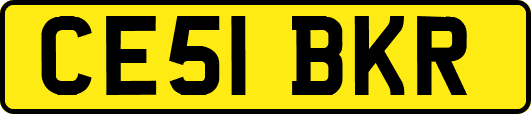 CE51 BKR